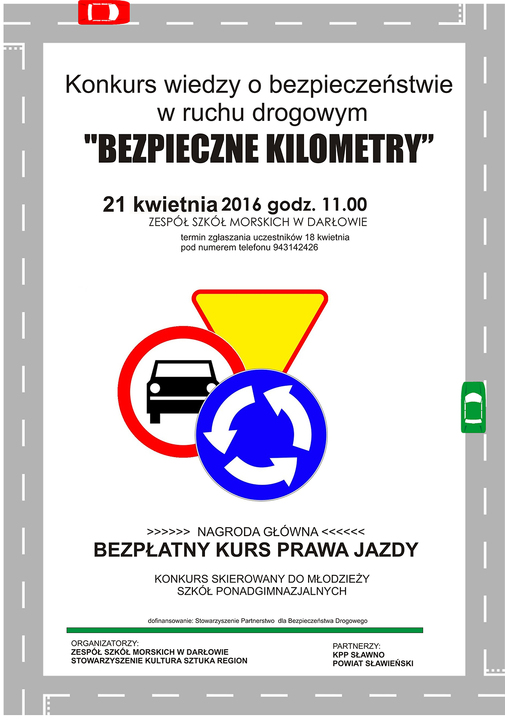 Konkurs wiedzy o bezpieczeństwie w ruchu drogowym

"BEZPIECZNE KILOMETRY"

21 kwietnia 2016 godz. 11.00
ZESPÓŁ SZKÓŁ MORSKICH W DARŁOWIE

termin zgłaszania uczestników 18 kwietnia
pod numerem telefonu 943142426

>>>>>> NAGRODA GŁÓWNA <<<<<<

BEZPŁATNY KURS PRAWA JAZDY

KONKURS SKIEROWANY DO MŁODZIEŻY SZKÓŁ PONADGIMNAZJALNYCH

dofinansowanie: Stowarzyszenie Partnerstwo dla Bezpieczeństwa Drogowego

ORGANIZATORZY:
ZESPÓŁ SZKÓŁ MORSKICH W DARŁOWIE
STOWARZYSZENIE KULTURA SZTUKA REGION

PARTNERZY:
KPP SŁAWNO
POWIAT SŁAWIEŃSKI